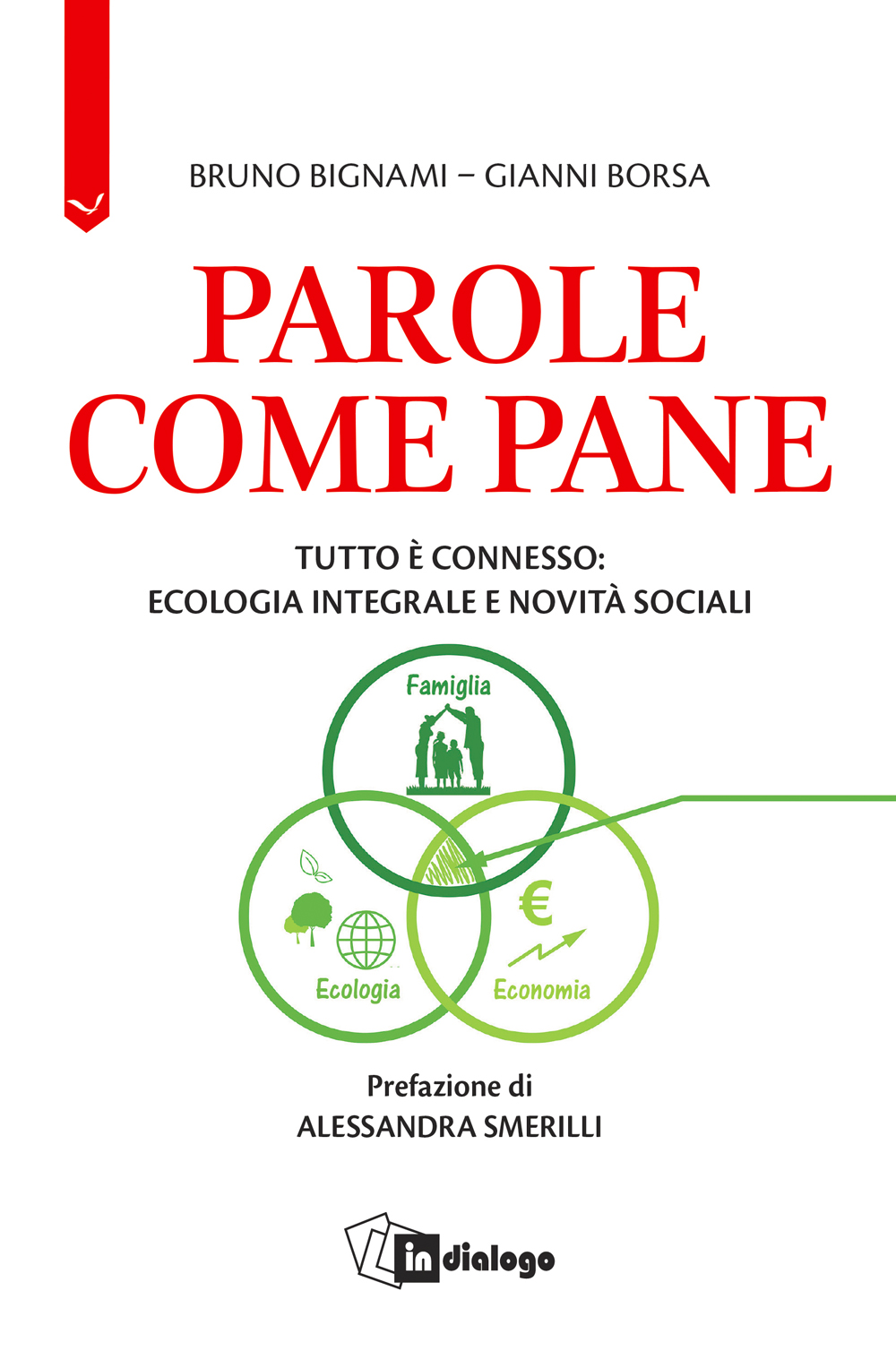 BRUNO BIGNAMI – GIANNI BORSA

PAROLE COME PANE

TUTTO È CONNESSO: ECOLOGIA INTEGRALE E NOVITÀ SOCIALI

Famiglia

€

Ecologia

Economia

Prefazione di
ALESSANDRA SMERILLI

in dialogo